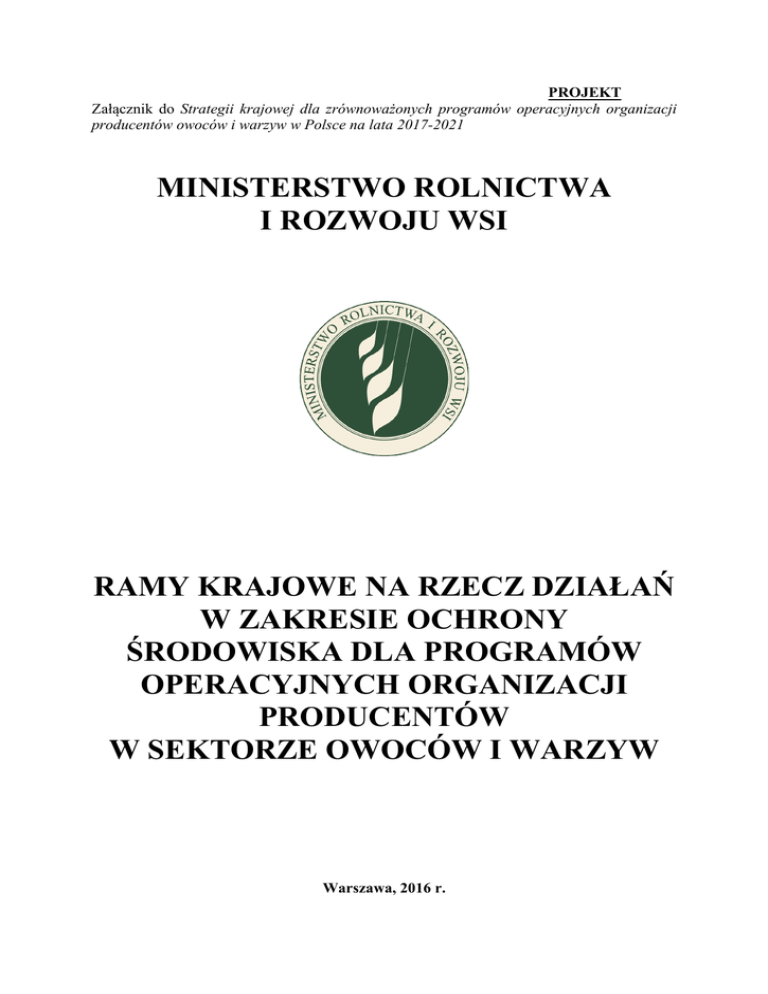 PROJEKT

Załącznik do Strategii krajowej dla zrównoważonych programów operacyjnych organizacji producentów owoców i warzyw w Polsce na lata 2017-2021

MINISTERSTWO ROLNICTWA I ROZWOJU WSI

MINISTERSTWO ROLNICTWA I ROZWOJU WSI

RAMY KRAJOWE NA RZECZ DZIAŁAŃ W ZAKRESIE OCHRONY ŚRODOWISKA DLA PROGRAMÓW OPERACYJNYCH ORGANIZACJI PRODUCENTÓW W SEKTORZE OWOCÓW I WARZYW

Warszawa, 2016 r.